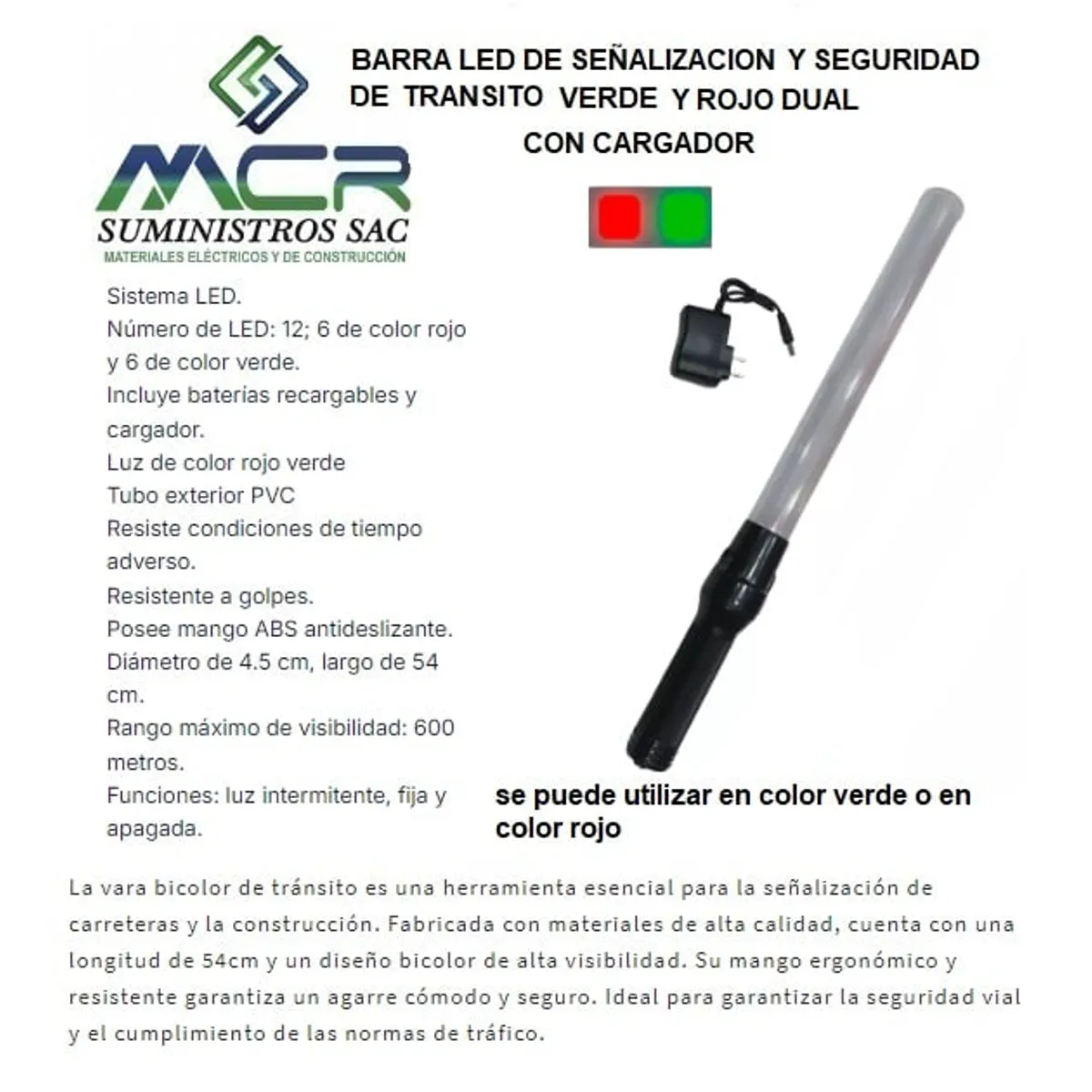 BARRA LED DE SEÑALIZACION Y SEGURIDAD DE TRANSITO VERDE Y ROJO DUAL
CON CARGADOR

MCR
SUMINISTROS SAC
MATERIALES ELÉCTRICOS Y DE CONSTRUCCIÓN

Sistema LED.
Número de LED: 12; 6 de color rojo y 6 de color verde.
Incluye baterias recargables y cargador.
Luz de color rojo verde
Tubo exterior PVC
Resiste condiciones de tiempo adverso.
Resistente a golpes.
Posee mango ABS antideslizante.
Diámetro de 4.5 cm, largo de 54 cm.
Rango máximo de visibilidad: 600 metros.
Funciones: luz intermitente, fija y apagada.

se puede utilizar en color verde o en color rojo

La vara bicolor de tránsito es una herramienta esencial para la señalización de carreteras y la construcción. Fabricada con materiales de alta calidad, cuenta con una longitud de 54cm y un diseño bicolor de alta visibilidad. Su mango ergonómico y resistente garantiza un agarre cómodo y seguro. Ideal para garantizar la seguridad vial y el cumplimiento de las normas de tráfico.